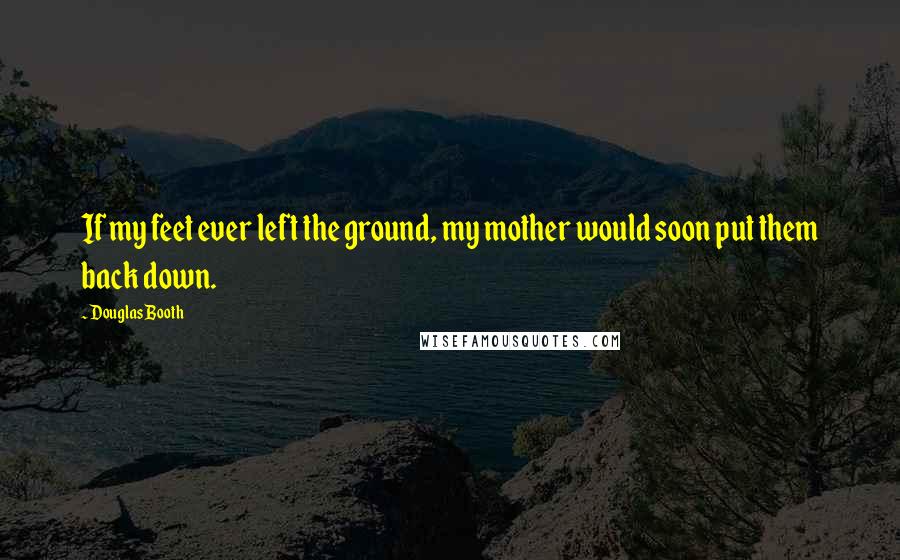 If my feet ever left the ground, my mother would soon put them back down.

- Douglas Booth

WISEFAMOUSQUOTES.COM